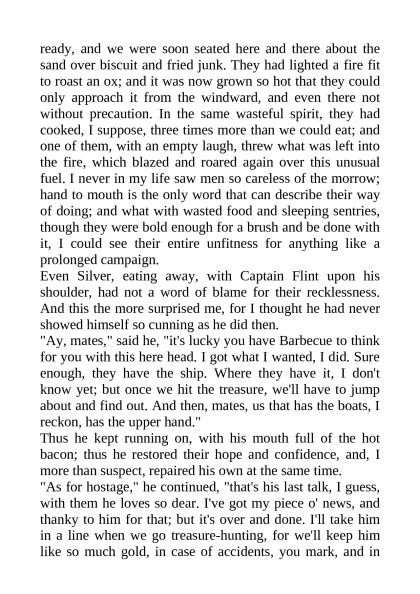 ready, and we were soon seated here and there about the sand over biscuit and fried junk. They had lighted a fire fit to roast an ox; and it was now grown so hot that they could only approach it from the windward, and even there not without precaution. In the same wasteful spirit, they had cooked, I suppose, three times more than we could eat; and one of them, with an empty laugh, threw what was left into the fire, which blazed and roared again over this unusual fuel. I never in my life saw men so careless of the morrow; hand to mouth is the only word that can describe their way of doing; and what with wasted food and sleeping sentries, though they were bold enough for a brush and be done with it, I could see their entire unfitness for anything like a prolonged campaign.
Even Silver, eating away, with Captain Flint upon his shoulder, had not a word of blame for their recklessness. And this the more surprised me, for I thought he had never showed himself so cunning as he did then.
"Ay, mates," said he, "it's lucky you have Barbecue to think for you with this here head. I got what I wanted, I did. Sure enough, they have the ship. Where they have it, I don't know yet; but once we hit the treasure, we'll have to jump about and find out. And then, mates, us that has the boats, I reckon, has the upper hand."
Thus he kept running on, with his mouth full of the hot bacon; thus he restored their hope and confidence, and, I more than suspect, repaired his own at the same time.
"As for hostage," he continued, "that's his last talk, I guess, with them he loves so dear. I've got my piece o' news, and thanky to him for that; but it's over and done. I'll take him in a line when we go treasure-hunting, for we'll keep him like so much gold, in case of accidents, you mark, and in